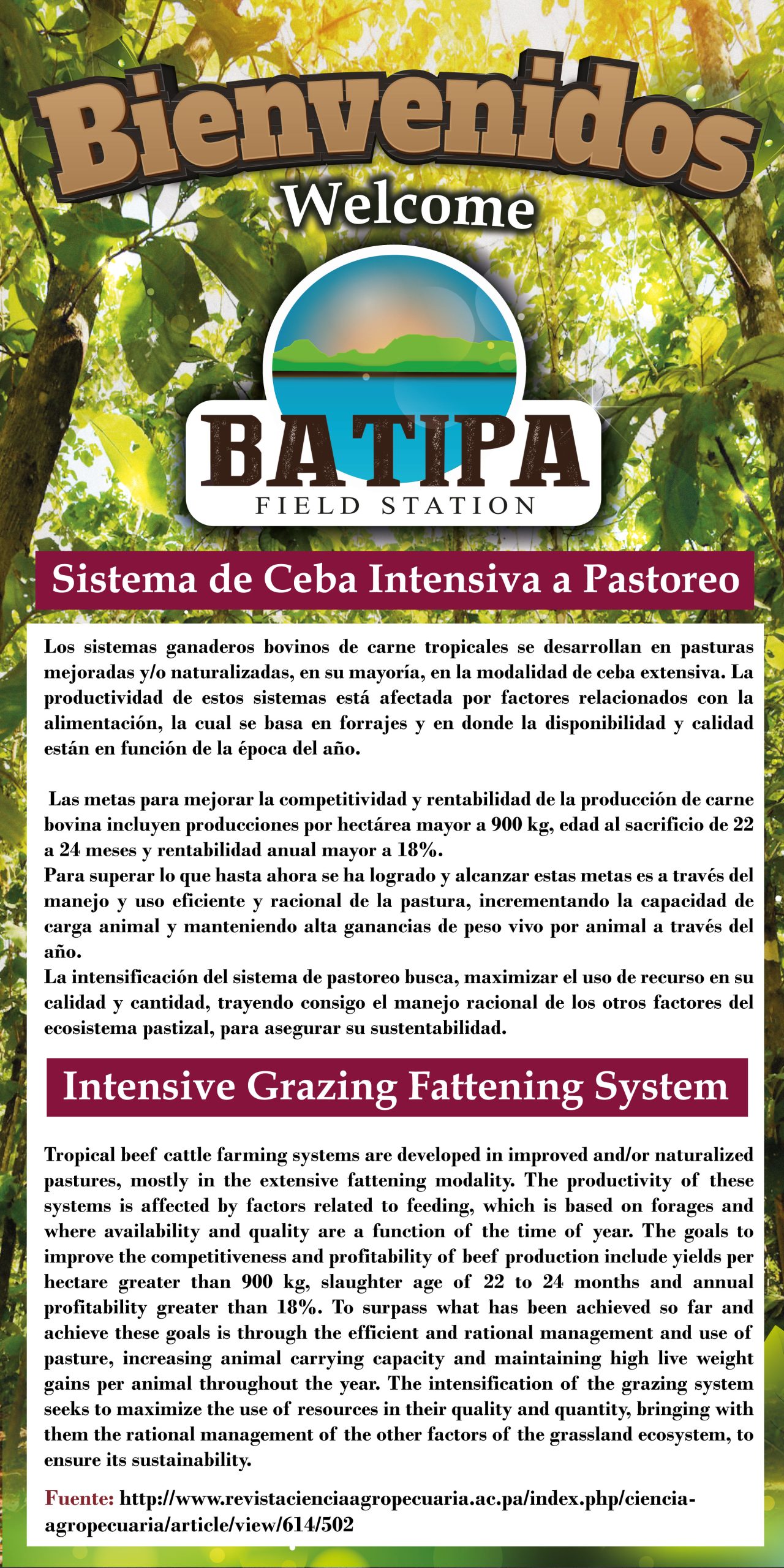 Bienvenidos
Welcome

BATIPA
FIELD STATION

Sistema de Ceba Intensiva a Pastoreo

Los sistemas ganaderos bovinos de carne tropicales se desarrollan en pasturas mejoradas y/o naturalizadas, en su mayoría, en la modalidad de ceba extensiva. La productividad de estos sistemas está afectada por factores relacionados con la alimentación, la cual se basa en forrajes y en donde la disponibilidad y calidad están en función de la época del año.

Las metas para mejorar la competitividad y rentabilidad de la producción de carne bovina incluyen producciones por hectárea mayor a 900 kg, edad al sacrificio de 22 a 24 meses y rentabilidad anual mayor a 18%.
Para superar lo que hasta ahora se ha logrado y alcanzar estas metas es a través del manejo y uso eficiente y racional de la pastura, incrementando la capacidad de carga animal y manteniendo alta ganancias de peso vivo por animal a través del año.
La intensificación del sistema de pastoreo busca, maximizar el uso de recurso en su calidad y cantidad, trayendo consigo el manejo racional de los otros factores del ecosistema pastizal, para asegurar su sustentabilidad.

Intensive Grazing Fattening System

Tropical beef cattle farming systems are developed in improved and/or naturalized pastures, mostly in the extensive fattening modality. The productivity of these systems is affected by factors related to feeding, which is based on forages and where availability and quality are a function of the time of year. The goals to improve the competitiveness and profitability of beef production include yields per hectare greater than 900 kg, slaughter age of 22 to 24 months and annual profitability greater than 18%. To surpass what has been achieved so far and achieve these goals is through the efficient and rational management and use of pasture, increasing animal carrying capacity and maintaining high live weight gains per animal throughout the year. The intensification of the grazing system seeks to maximize the use of resources in their quality and quantity, bringing with them the rational management of the other factors of the grassland ecosystem, to ensure its sustainability.

Fuente: http://www.revistacienciaagropecuaria.ac.pa/index.php/ciencia-agropecuaria/article/view/614/502